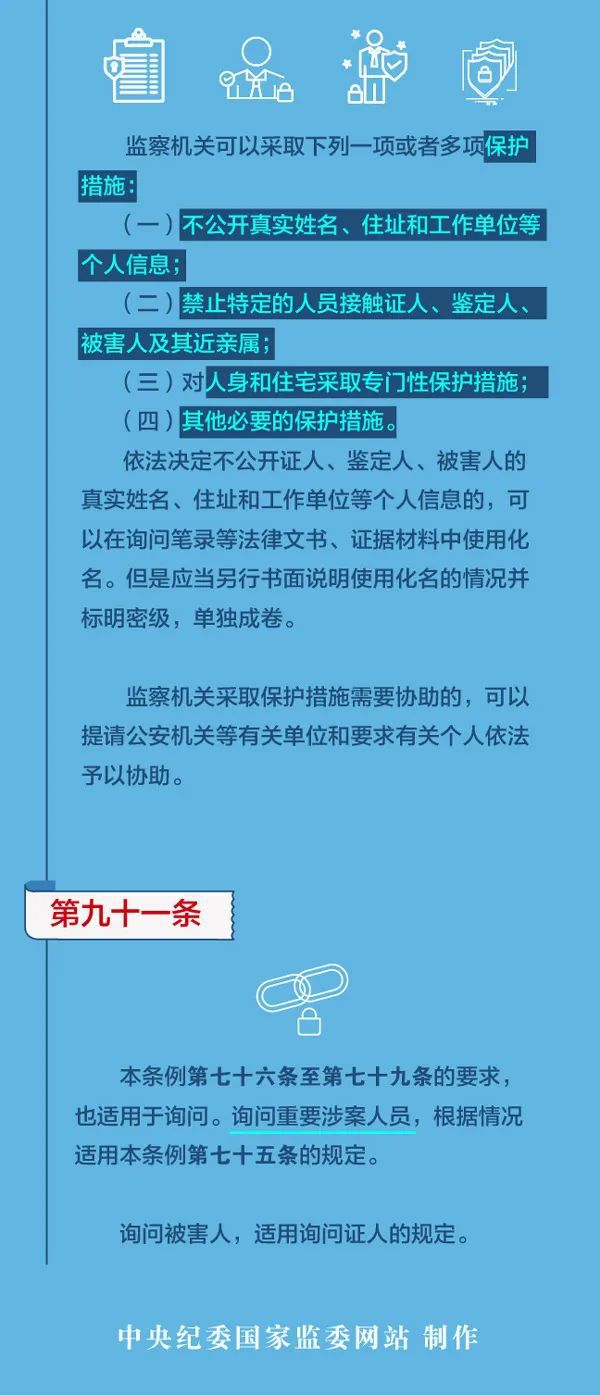 监察机关可以采取下列一项或者多项保护措施：

（一）不公开真实姓名、住址和工作单位等个人信息；

（二）禁止特定的人员接触证人、鉴定人、被害人及其近亲属；

（三）对人身和住宅采取专门性保护措施；

（四）其他必要的保护措施。

依法决定不公开证人、鉴定人、被害人的真实姓名、住址和工作单位等个人信息的，可以在询问笔录等法律文书、证据材料中使用化名。但是应当另行书面说明使用化名的情况并标明密级，单独成卷。

监察机关采取保护措施需要协助的，可以提请公安机关等有关单位和要求有关个人依法予以协助。

第九十一条

本条例第七十六条至第七十九条的要求，也适用于询问。询问重要涉案人员，根据情况适用本条例第七十五条的规定。

询问被害人，适用询问证人的规定。

中央纪委国家监委网站 制作